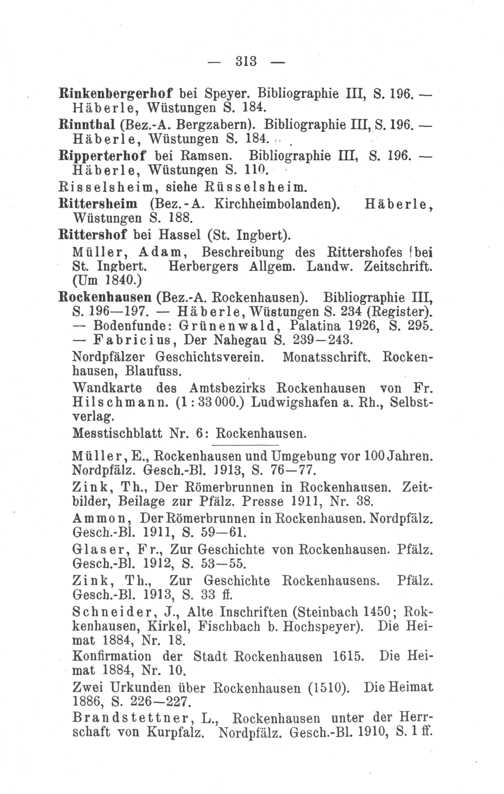 — 313 —

Rinkenbergerhof bei Speyer. Bibliographie III, S. 196. — Häberle, Wüstungen S. 184.

Rinnthal (Bez.-A. Bergzabern). Bibliographie III, S. 196. — Häberle, Wüstungen S. 184.

Ripperterhof bei Ramsen. Bibliographie III, S. 196. — Häberle, Wüstungen S. 110.

Risselsheim, siehe Rüsselsheim.

Rittersheim (Bez.-A. Kirchheimbolanden). Häberle, Wüstungen S. 188.

Rittershof bei Hassel (St. Ingbert). Müller, Adam, Beschreibung des Rittershofes bei St. Ingbert. Herbergers Allgem. Landw. Zeitschrift. (Um 1840.)

Rockenhausen (Bez.-A. Rockenhausen). Bibliographie III, S. 196—197. — Häberle, Wüstungen S. 234 (Register). — Bodenfunde: Grünenwald, Palatina 1926, S. 295. — Fabricius, Der Nahegau S. 239—243.

Nordpfälzer Geschichtsverein. Monatsschrift. Rockenhausen, Blaufuss.

Wandkarte des Amtsbezirks Rockenhausen von Fr. Hilschmann. (1 : 33 000.) Ludwigshafen a. Rh., Selbstverlag.

Messtischblatt Nr. 6: Rockenhausen.

Müller, E., Rockenhausen und Umgebung vor 100 Jahren. Nordpfälz. Gesch.-Bl. 1913, S. 76—77.

Zink, Th., Der Römerbrunnen in Rockenhausen. Zeitbilder, Beilage zur Pfälz. Presse 1911, Nr. 38.

Ammon, Der Römerbrunnen in Rockenhausen. Nordpfälz. Gesch.-Bl. 1911, S. 59—61.

Glaser, Fr., Zur Geschichte von Rockenhausen. Pfälz. Gesch.-Bl. 1912, S. 53—55.

Zink, Th., Zur Geschichte Rockenhausens. Pfälz. Gesch.-Bl. 1913, S. 33 ff.

Schneider, J., Alte Inschriften (Steinbach 1450; Rokkenhausen, Kirkel, Fischbach b. Hochspeyer). Die Heimat 1884, Nr. 18.

Konfirmation der Stadt Rockenhausen 1615. Die Heimat 1884, Nr. 10.

Zwei Urkunden über Rockenhausen (1510). Die Heimat 1886, S. 226—227.

Brandstettner, L., Rockenhausen unter der Herrschaft von Kurpfalz. Nordpfälz. Gesch.-Bl. 1910, S. 1 ff.